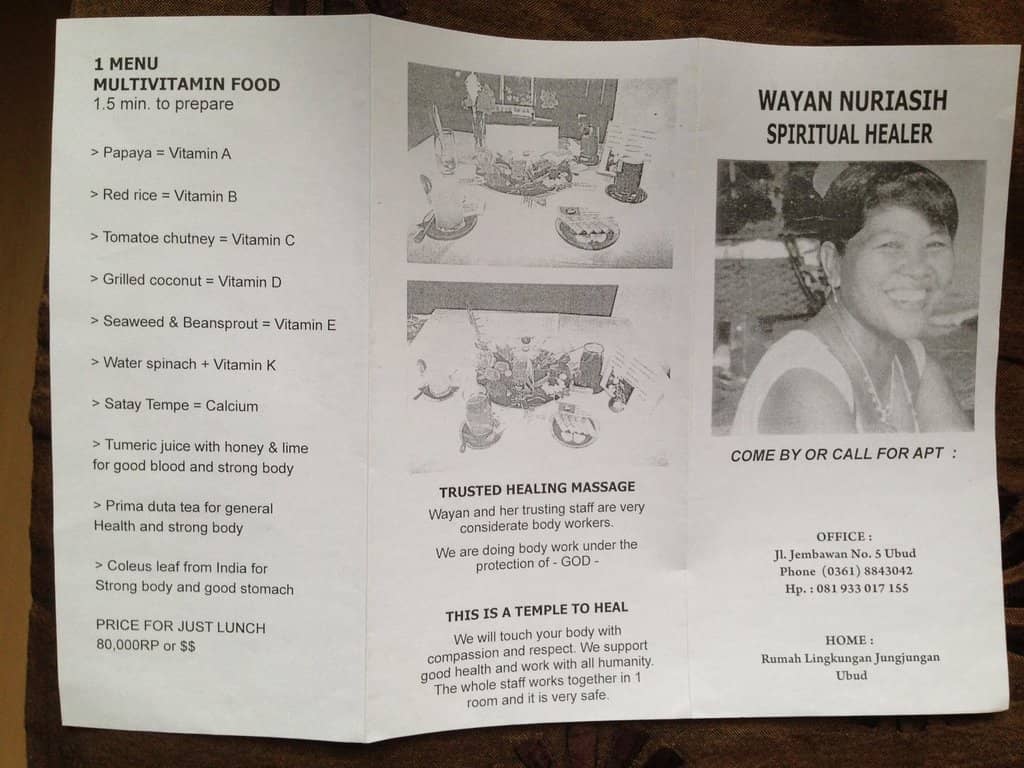 1 MENU
MULTIVITAMIN FOOD
1.5 min. to prepare

> Papaya = Vitamin A

> Red rice = Vitamin B

> Tomatoe chutney = Vitamin C

> Grilled coconut = Vitamin D

> Seaweed & Beansprout = Vitamin E

> Water spinach + Vitamin K

> Satay Tempe = Calcium

> Tumeric juice with honey & lime for good blood and strong body

> Prima duta tea for general Health and strong body

> Coleus leaf from India for Strong body and good stomach

PRICE FOR JUST LUNCH
80,000RP or $$

TRUSTED HEALING MASSAGE

Wayan and her trusting staff are very considerate body workers.

We are doing body work under the protection of - GOD -

THIS IS A TEMPLE TO HEAL

We will touch your body with compassion and respect. We support good health and work with all humanity. The whole staff works together in 1 room and it is very safe.

WAYAN NURIASIH
SPIRITUAL HEALER

COME BY OR CALL FOR APT :

OFFICE :
Jl. Jembawan No. 5 Ubud
Phone (0361) 8843042
Hp. : 081 933 017 155

HOME :
Rumah Lingkungan Jungjungan
Ubud